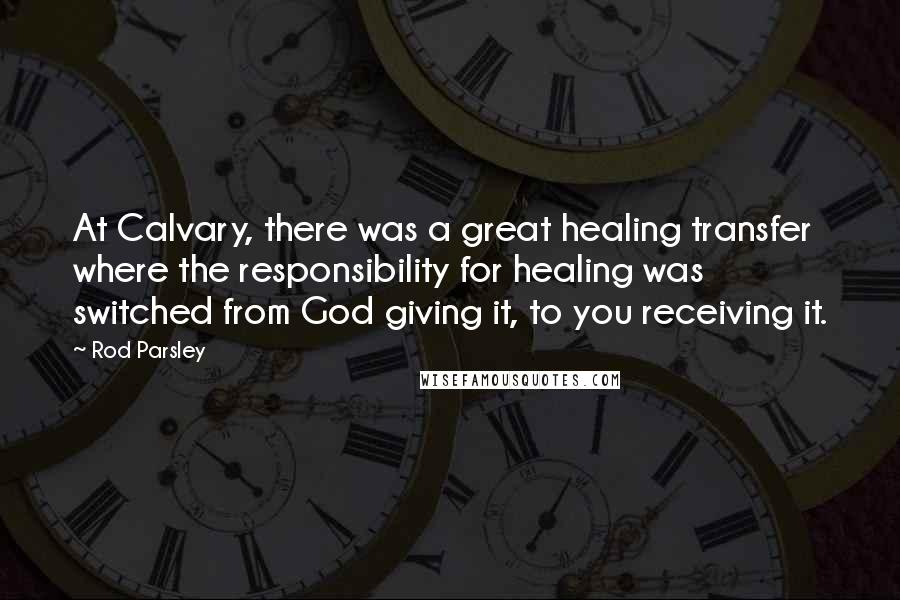 At Calvary, there was a great healing transfer where the responsibility for healing was switched from God giving it, to you receiving it.

~ Rod Parsley

WISEFAMOUSQUOTES.COM